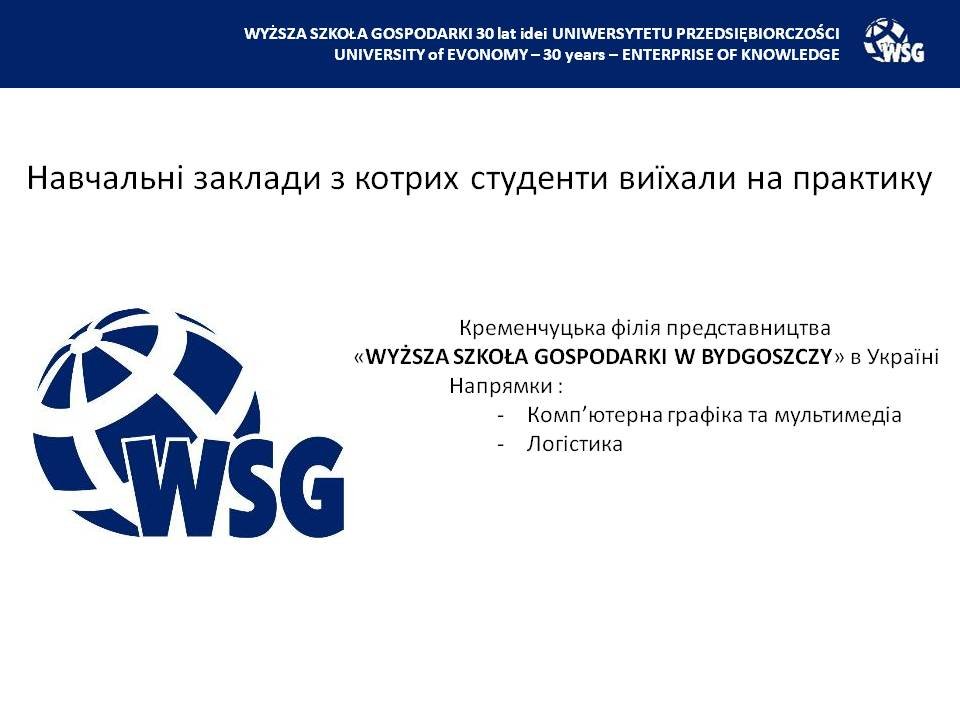 WYŻSZA SZKOŁA GOSPODARKI 30 lat idei UNIWERSYTETU PRZEDSIĘBIORCZOŚCI
UNIVERSITY of EVONOMY – 30 years – ENTERPRISE OF KNOWLEDGE

WSG

Навчальні заклади з котрих студенти виїхали на практику

WSG

Кременчуцька філія представництва
«WYŻSZA SZKOŁA GOSPODARKI W BYDGOSZCZY» в Україні
Напрямки :
- Комп'ютерна графіка та мультимедіа
- Логістика